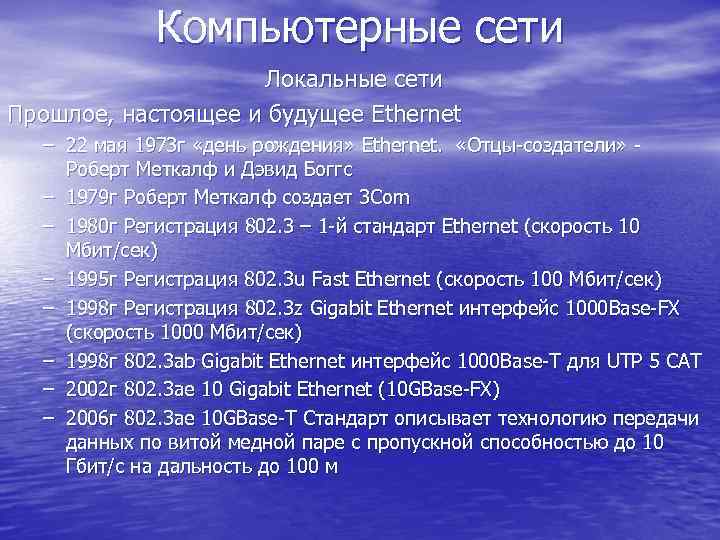 Компьютерные сети

Локальные сети

Прошлое, настоящее и будущее Ethernet

– 22 мая 1973г «день рождения» Ethernet. «Отцы-создатели» - Роберт Меткалф и Дэвид Боггс

– 1979г Роберт Меткалф создает 3Com

– 1980г Регистрация 802.3 – 1-й стандарт Ethernet (скорость 10 Мбит/сек)

– 1995г Регистрация 802.3u Fast Ethernet (скорость 100 Мбит/сек)

– 1998г Регистрация 802.3z Gigabit Ethernet интерфейс 1000Base-FX (скорость 1000 Мбит/сек)

– 1998г 802.3ab Gigabit Ethernet интерфейс 1000Base-T для UTP 5 CAT

– 2002г 802.3ae 10 Gigabit Ethernet (10GBase-FX)

– 2006г 802.3ae 10GBase-T Стандарт описывает технологию передачи данных по витой медной паре с пропускной способностью до 10 Гбит/с на дальность до 100 м